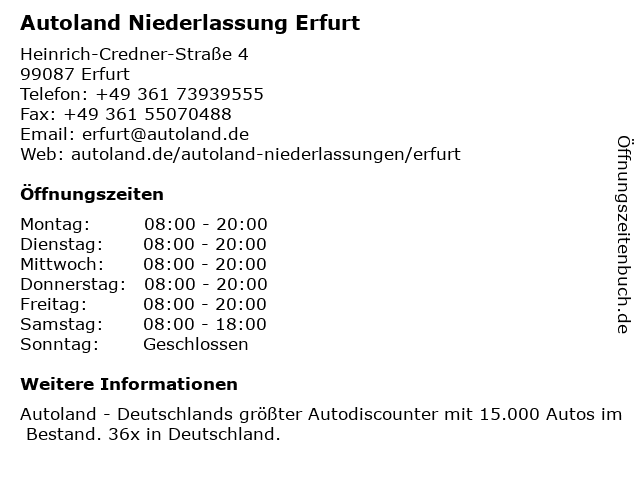 Autoland Niederlassung Erfurt

Heinrich-Credner-Straße 4
99087 Erfurt
Telefon: +49 361 73939555
Fax: +49 361 55070488
Email: erfurt@autoland.de
Web: autoland.de/autoland-niederlassungen/erfurt

Öffnungszeiten

Montag: 08:00 - 20:00
Dienstag: 08:00 - 20:00
Mittwoch: 08:00 - 20:00
Donnerstag: 08:00 - 20:00
Freitag: 08:00 - 20:00
Samstag: 08:00 - 18:00
Sonntag: Geschlossen

Weitere Informationen

Autoland - Deutschlands größter Autodiscounter mit 15.000 Autos im Bestand. 36x in Deutschland.

Öffnungszeitenbuch.de